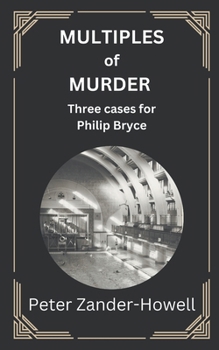 MULTIPLES
of
MURDER

Three cases for
Philip Bryce

Peter Zander-Howell